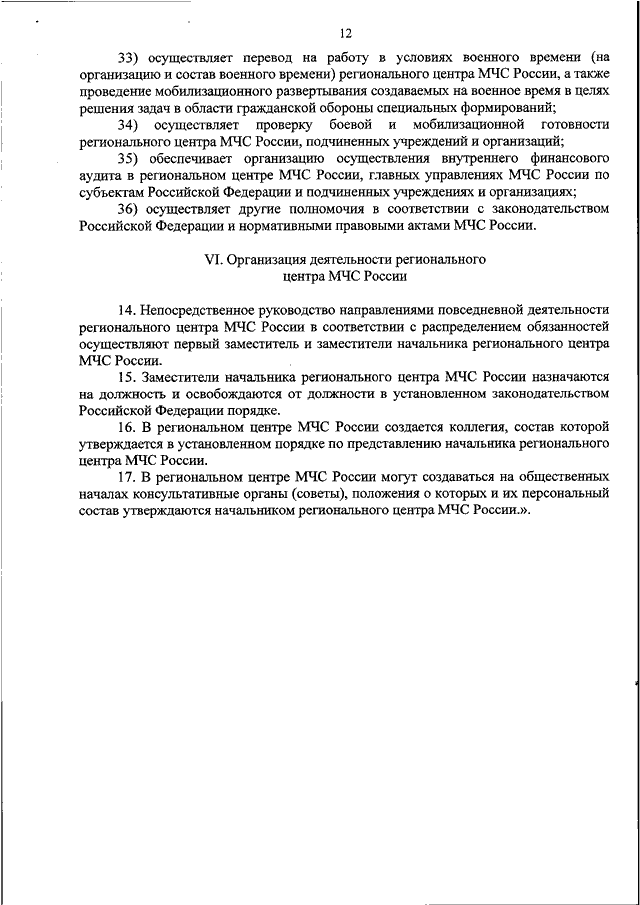 12

33) осуществляет перевод на работу в условиях военного времени (на организацию и состав военного времени) регионального центра МЧС России, а также проведение мобилизационного развертывания создаваемых на военное время в целях решения задач в области гражданской обороны специальных формирований;

34) осуществляет проверку боевой и мобилизационной готовности регионального центра МЧС России, подчиненных учреждений и организаций;

35) обеспечивает организацию осуществления внутреннего финансового аудита в региональном центре МЧС России, главных управлениях МЧС России по субъектам Российской Федерации и подчиненных учреждениях и организациях;

36) осуществляет другие полномочия в соответствии с законодательством Российской Федерации и нормативными правовыми актами МЧС России.

VI. Организация деятельности регионального центра МЧС России

14. Непосредственное руководство направлениями повседневной деятельности регионального центра МЧС России в соответствии с распределением обязанностей осуществляют первый заместитель и заместители начальника регионального центра МЧС России.

15. Заместители начальника регионального центра МЧС России назначаются на должность и освобождаются от должности в установленном законодательством Российской Федерации порядке.

16. В региональном центре МЧС России создается коллегия, состав которой утверждается в установленном порядке по представлению начальника регионального центра МЧС России.

17. В региональном центре МЧС России могут создаваться на общественных началах консультативные органы (советы), положения о которых и их персональный состав утверждаются начальником регионального центра МЧС России.».